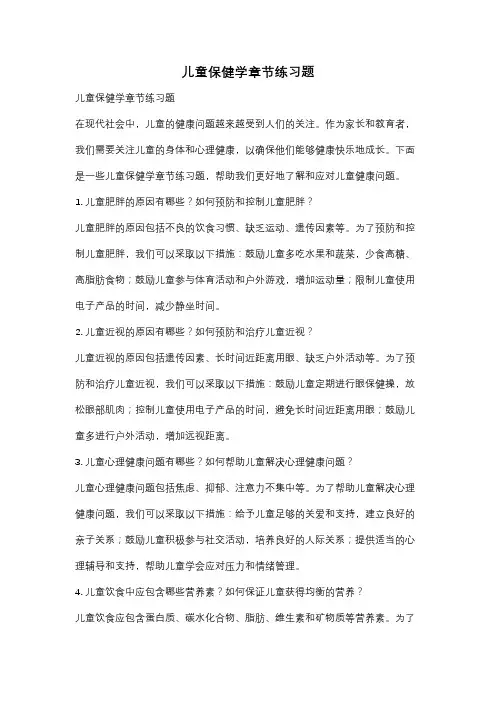 儿童保健学章节练习题

儿童保健学章节练习题

在现代社会中，儿童的健康问题越来越受到人们的关注。作为家长和教育者，我们需要关注儿童的身体和心理健康，以确保他们能够健康快乐地成长。下面是一些儿童保健学章节练习题，帮助我们更好地了解和应对儿童健康问题。

1. 儿童肥胖的原因有哪些？如何预防和控制儿童肥胖？

儿童肥胖的原因包括不良的饮食习惯、缺乏运动、遗传因素等。为了预防和控制儿童肥胖，我们可以采取以下措施：鼓励儿童多吃水果和蔬菜，少食高糖、高脂肪食物；鼓励儿童参与体育活动和户外游戏，增加运动量；限制儿童使用电子产品的时间，减少静坐时间。

2. 儿童近视的原因有哪些？如何预防和治疗儿童近视？

儿童近视的原因包括遗传因素、长时间近距离用眼、缺乏户外活动等。为了预防和治疗儿童近视，我们可以采取以下措施：鼓励儿童定期进行眼保健操，放松眼部肌肉；控制儿童使用电子产品的时间，避免长时间近距离用眼；鼓励儿童多进行户外活动，增加远视距离。

3. 儿童心理健康问题有哪些？如何帮助儿童解决心理健康问题？

儿童心理健康问题包括焦虑、抑郁、注意力不集中等。为了帮助儿童解决心理健康问题，我们可以采取以下措施：给予儿童足够的关爱和支持，建立良好的亲子关系；鼓励儿童积极参与社交活动，培养良好的人际关系；提供适当的心理辅导和支持，帮助儿童学会应对压力和情绪管理。

4. 儿童饮食中应包含哪些营养素？如何保证儿童获得均衡的营养？

儿童饮食应包含蛋白质、碳水化合物、脂肪、维生素和矿物质等营养素。为了